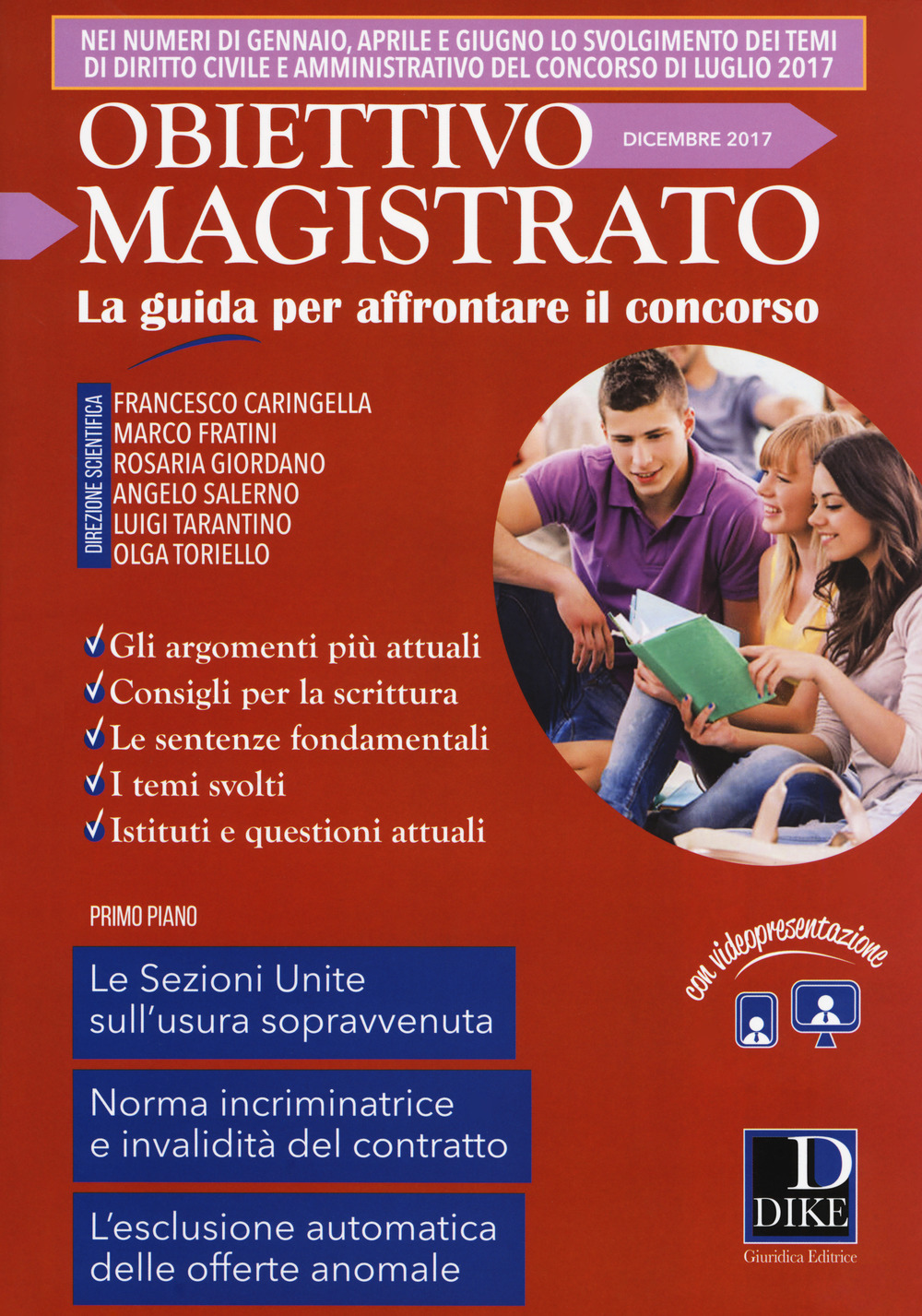 NEI NUMERI DI GENNAIO, APRILE E GIUGNO LO SVOLGIMENTO DEI TEMI DI DIRITTO CIVILE E AMMINISTRATIVO DEL CONCORSO DI LUGLIO 2017

OBIETTIVO MAGISTRATO

DICEMBRE 2017

La guida per affrontare il concorso

DIREZIONE SCIENTIFICA

FRANCESCO CARINGELLA
MARCO FRATINI
ROSARIA GIORDANO
ANGELO SALERNO
LUIGI TARANTINO
OLGA TORIELLO

Gli argomenti più attuali
Consigli per la scrittura
Le sentenze fondamentali
I temi svolti
Istituti e questioni attuali

PRIMO PIANO

Le Sezioni Unite sull'usura sopravvenuta

Norma incriminatrice e invalidità del contratto

L'esclusione automatica delle offerte anomale

con videopresentazione

D
DIKE
Giuridica Editrice